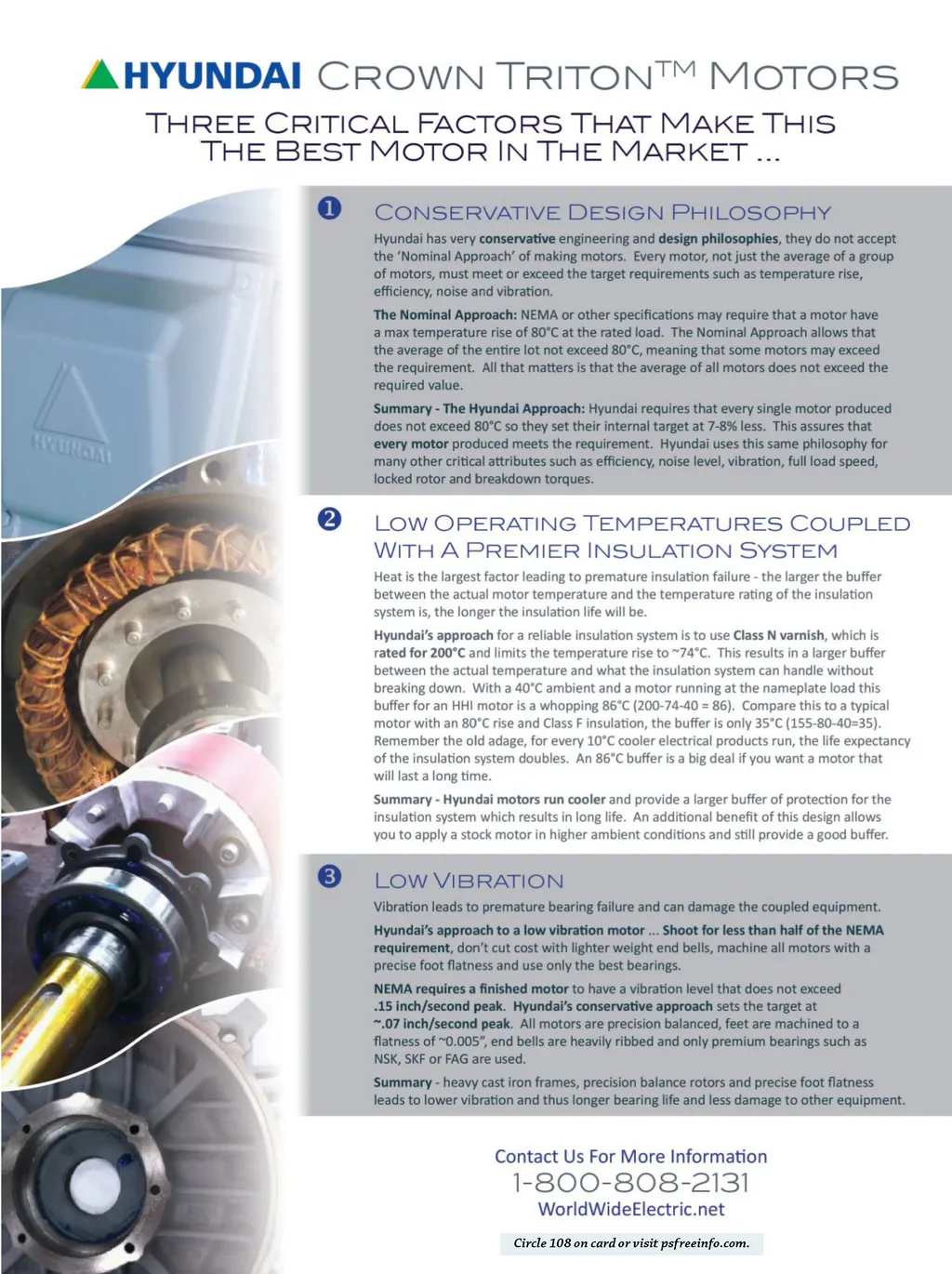 HYUNDAI CROWN TRITON™ MOTORS

THREE CRITICAL FACTORS THAT MAKE THIS THE BEST MOTOR IN THE MARKET ...

HYUNDAI

1 CONSERVATIVE DESIGN PHILOSOPHY

Hyundai has very conservative engineering and design philosophies, they do not accept the 'Nominal Approach' of making motors. Every motor, not just the average of a group of motors, must meet or exceed the target requirements such as temperature rise, efficiency, noise and vibration.

The Nominal Approach: NEMA or other specifications may require that a motor have a max temperature rise of 80°C at the rated load. The Nominal Approach allows that the average of the entire lot not exceed 80°C, meaning that some motors may exceed the requirement. All that matters is that the average of all motors does not exceed the required value.

Summary - The Hyundai Approach: Hyundai requires that every single motor produced does not exceed 80°C so they set their internal target at 7-8% less. This assures that every motor produced meets the requirement. Hyundai uses this same philosophy for many other critical attributes such as efficiency, noise level, vibration, full load speed, locked rotor and breakdown torques.

2 LOW OPERATING TEMPERATURES COUPLED WITH A PREMIER INSULATION SYSTEM

Heat is the largest factor leading to premature insulation failure - the larger the buffer between the actual motor temperature and the temperature rating of the insulation system is, the longer the insulation life will be.

Hyundai's approach for a reliable insulation system is to use Class N varnish, which is rated for 200°C and limits the temperature rise to ~74°C. This results in a larger buffer between the actual temperature and what the insulation system can handle without breaking down. With a 40°C ambient and a motor running at the nameplate load this buffer for an HHI motor is a whopping 86°C (200-74-40 = 86). Compare this to a typical motor with an 80°C rise and Class F insulation, the buffer is only 35°C (155-80-40=35). Remember the old adage, for every 10°C cooler electrical products run, the life expectancy of the insulation system doubles. An 86°C buffer is a big deal if you want a motor that will last a long time.

Summary - Hyundai motors run cooler and provide a larger buffer of protection for the insulation system which results in long life. An additional benefit of this design allows you to apply a stock motor in higher ambient conditions and still provide a good buffer.

3 LOW VIBRATION

Vibration leads to premature bearing failure and can damage the coupled equipment.

Hyundai's approach to a low vibration motor ... Shoot for less than half of the NEMA requirement, don't cut cost with lighter weight end bells, machine all motors with a precise foot flatness and use only the best bearings.

NEMA requires a finished motor to have a vibration level that does not exceed .15 inch/second peak. Hyundai's conservative approach sets the target at ~.07 inch/second peak. All motors are precision balanced, feet are machined to a flatness of ~0.005", end bells are heavily ribbed and only premium bearings such as NSK, SKF or FAG are used.

Summary - heavy cast iron frames, precision balance rotors and precise foot flatness leads to lower vibration and thus longer bearing life and less damage to other equipment.

Contact Us For More Information
1-800-808-2131
WorldWideElectric.net

Circle 108 on card or visit psfreeinfo.com.